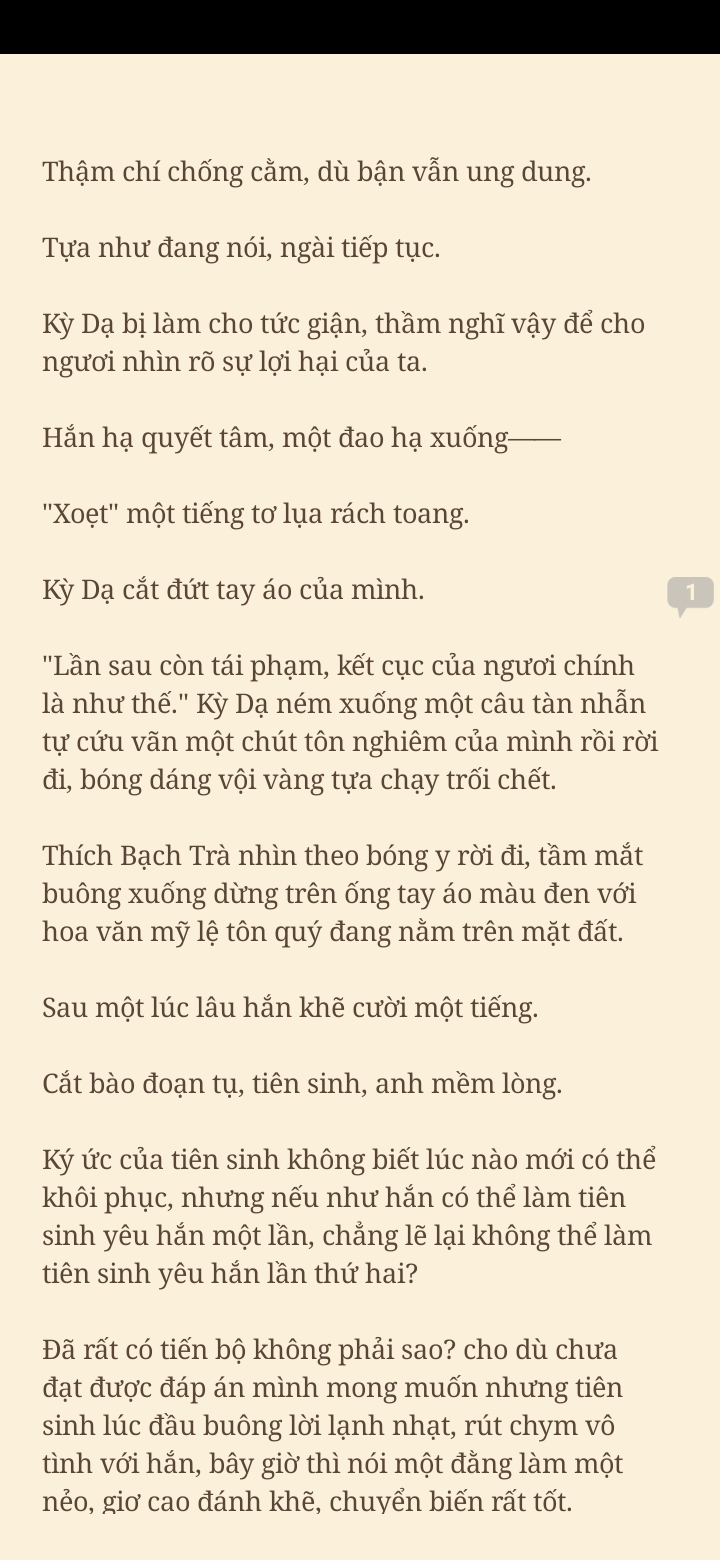 Thậm chí chống cằm, dù bận vẫn ung dung.

Tựa như đang nói, ngài tiếp tục.

Kỳ Dạ bị làm cho tức giận, thầm nghĩ vậy để cho ngươi nhìn rõ sự lợi hại của ta.

Hắn hạ quyết tâm, một đao hạ xuống——

"Xoẹt" một tiếng tơ lụa rách toang.

Kỳ Dạ cắt đứt tay áo của mình.

1

"Lần sau còn tái phạm, kết cục của ngươi chính là như thế." Kỳ Dạ ném xuống một câu tàn nhẫn tự cứu vãn một chút tôn nghiêm của mình rồi rời đi, bóng dáng vội vàng tựa chạy trối chết.

Thích Bạch Trà nhìn theo bóng y rời đi, tầm mắt buông xuống dừng trên ống tay áo màu đen với hoa văn mỹ lệ tôn quý đang nằm trên mặt đất.

Sau một lúc lâu hắn khẽ cười một tiếng.

Cắt bào đoạn tụ, tiên sinh, anh mềm lòng.

Ký ức của tiên sinh không biết lúc nào mới có thể khôi phục, nhưng nếu như hắn có thể làm tiên sinh yêu hắn một lần, chẳng lẽ lại không thể làm tiên sinh yêu hắn lần thứ hai?

Đã rất có tiến bộ không phải sao? cho dù chưa đạt được đáp án mình mong muốn nhưng tiên sinh lúc đầu buông lời lạnh nhạt, rút chym vô tình với hắn, bây giờ thì nói một đằng làm một nẻo, giơ cao đánh khẽ, chuyển biến rất tốt.